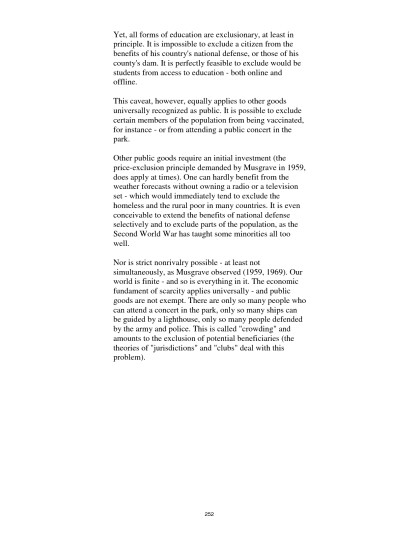 Yet, all forms of education are exclusionary, at least in principle. It is impossible to exclude a citizen from the benefits of his country's national defense, or those of his county's dam. It is perfectly feasible to exclude would be students from access to education - both online and offline.

This caveat, however, equally applies to other goods universally recognized as public. It is possible to exclude certain members of the population from being vaccinated, for instance - or from attending a public concert in the park.

Other public goods require an initial investment (the price-exclusion principle demanded by Musgrave in 1959, does apply at times). One can hardly benefit from the weather forecasts without owning a radio or a television set - which would immediately tend to exclude the homeless and the rural poor in many countries. It is even conceivable to extend the benefits of national defense selectively and to exclude parts of the population, as the Second World War has taught some minorities all too well.

Nor is strict nonrivalry possible - at least not simultaneously, as Musgrave observed (1959, 1969). Our world is finite - and so is everything in it. The economic fundament of scarcity applies universally - and public goods are not exempt. There are only so many people who can attend a concert in the park, only so many ships can be guided by a lighthouse, only so many people defended by the army and police. This is called "crowding" and amounts to the exclusion of potential beneficiaries (the theories of "jurisdictions" and "clubs" deal with this problem).

252